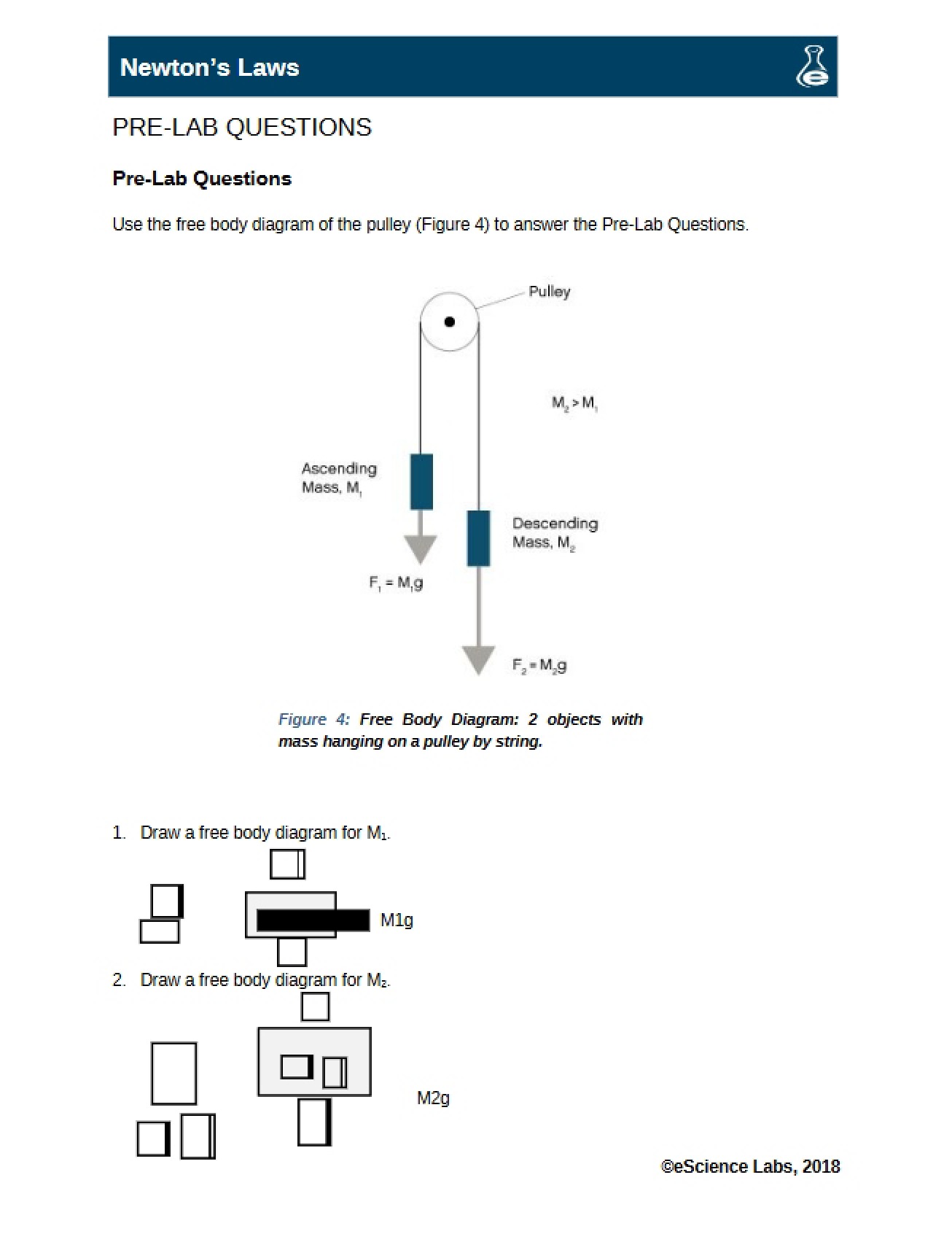 Newton's Laws

PRE-LAB QUESTIONS

Pre-Lab Questions

Use the free body diagram of the pulley (Figure 4) to answer the Pre-Lab Questions.

Pulley

$M_2 > M_1$

Ascending
Mass, $M_1$

Descending
Mass, $M_2$

$F_1 = M_1g$

$F_2 = M_2g$

Figure 4: Free Body Diagram: 2 objects with mass hanging on a pulley by string.

1. Draw a free body diagram for $M_1$.

M1g

2. Draw a free body diagram for $M_2$.

M2g

©eScience Labs, 2018